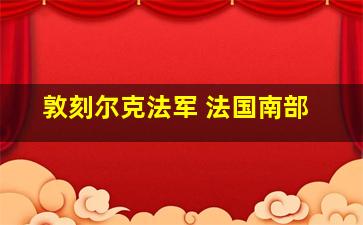 敦刻尔克法军 法国南部